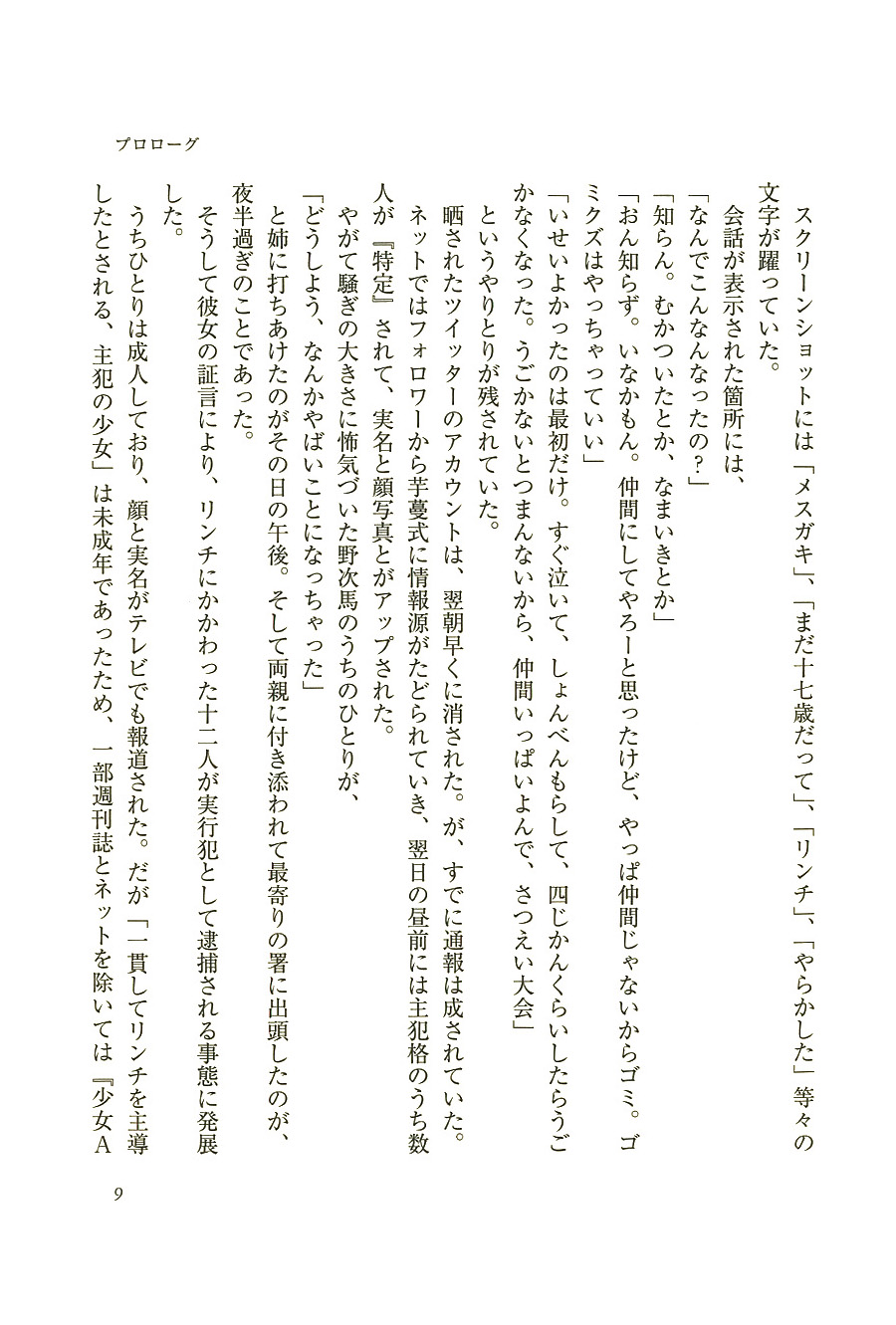 プロローグ

スクリーンショットには「メスガキ」、「まだ十七歳だって」、「リンチ」、「やらかした」等々の文字が躍っていた。

会話が表示された箇所には、

「なんでこんなんなったの？」

「知らん。むかついたとか、なまいきとか」

「おん知らず。いなかもん。仲間にしてやろーと思ったけど、やっぱ仲間じゃないからゴミ。ゴミクズはやっちゃっていい」

「いせいよかったのは最初だけ。すぐ泣いて、しょんべんもらして、四じかんくらいしたらうごかなくなった。うごかないとつまんないから、仲間いっぱいよんで、さつえい大会」

というやりとりが残されていた。

晒されたツイッターのアカウントは、翌朝早くに消された。が、すでに通報は成されていた。ネットではフォロワーから芋蔓式に情報源がたどられていき、翌日の昼前には主犯格のうち数人が『特定』されて、実名と顔写真とがアップされた。

やがて騒ぎの大きさに怖気づいた野次馬のうちのひとりが、

「どうしよう、なんかやばいことになっちゃった」

と姉に打ちあけたのがその日の午後。そして両親に付き添われて最寄りの署に出頭したのが、夜半過ぎのことであった。

そうして彼女の証言により、リンチにかかわった十二人が実行犯として逮捕される事態に発展した。

うちひとりは成人しており、顔と実名がテレビでも報道された。だが「一貫してリンチを主導したとされる、主犯の少女」は未成年であったため、一部週刊誌とネットを除いては『少女A

9